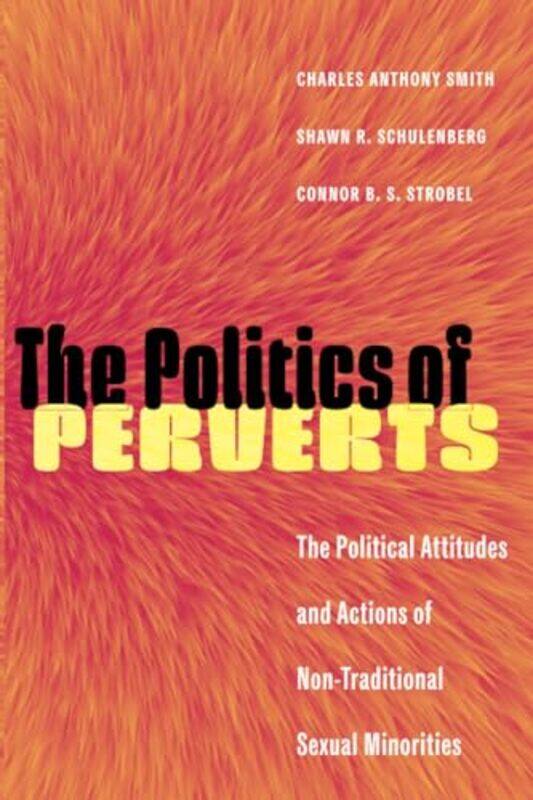 CHARLES ANTHONY SMITH
SHAWN R. SCHULENBERG
CONNOR B. S. STROBEL

The Politics of PERVERTS

The Political Attitudes and Actions of Non-Traditional Sexual Minorities